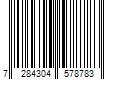 7 284304 578783